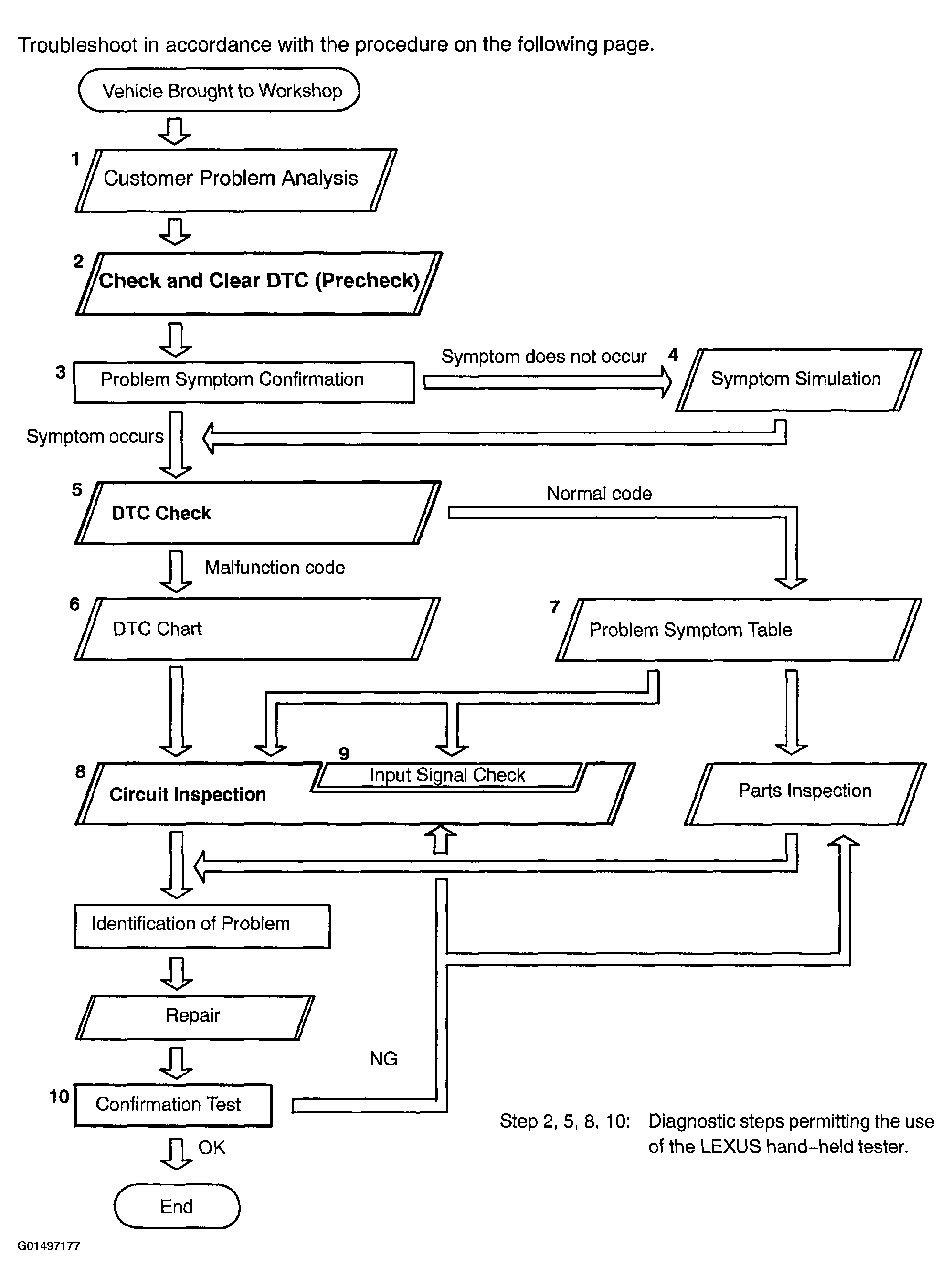 Troubleshoot in accordance with the procedure on the following page.

Vehicle Brought to Workshop

1 Customer Problem Analysis

2 Check and Clear DTC (Precheck)

3 Problem Symptom Confirmation

Symptom does not occur

4 Symptom Simulation

Symptom occurs

5 DTC Check

Normal code

Malfunction code

6 DTC Chart

7 Problem Symptom Table

8 Circuit Inspection

9 Input Signal Check

Parts Inspection

Identification of Problem

Repair

NG

10 Confirmation Test

OK

End

Step 2, 5, 8, 10: Diagnostic steps permitting the use of the LEXUS hand-held tester.

G01497177